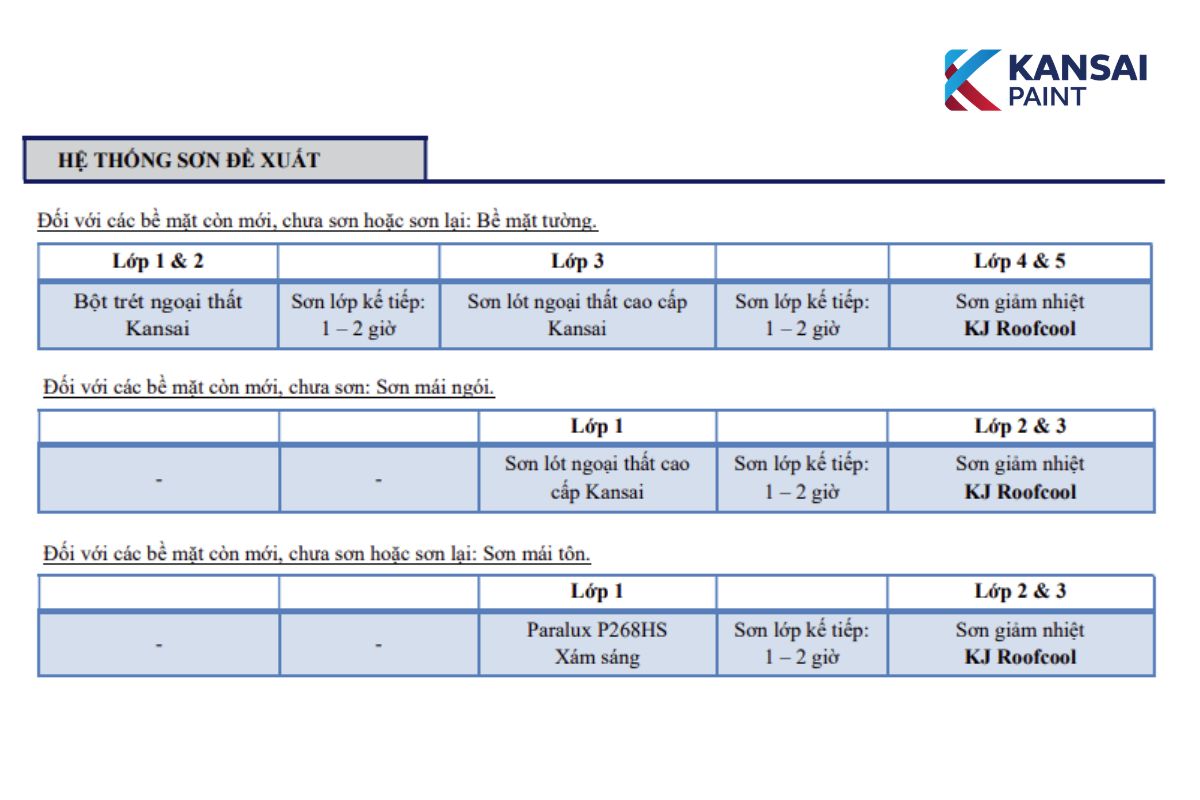 KANSAI PAINT

HỆ THỐNG SƠN ĐỀ XUẤT

Đối với các bề mặt còn mới, chưa sơn hoặc sơn lại: Bề mặt tường.

| Lớp 1 & 2 | | Lớp 3 | | Lớp 4 & 5 |
|---|---|---|---|---|
| Bột trét ngoại thất Kansai | Sơn lớp kế tiếp: 1 – 2 giờ | Sơn lót ngoại thất cao cấp Kansai | Sơn lớp kế tiếp: 1 – 2 giờ | Sơn giảm nhiệt **KJ Roofcool** |

Đối với các bề mặt còn mới, chưa sơn: Sơn mái ngói.

| | | Lớp 1 | | Lớp 2 & 3 |
|---|---|---|---|---|
| - | - | Sơn lót ngoại thất cao cấp Kansai | Sơn lớp kế tiếp: 1 – 2 giờ | Sơn giảm nhiệt **KJ Roofcool** |

Đối với các bề mặt còn mới, chưa sơn hoặc sơn lại: Sơn mái tôn.

| | | Lớp 1 | | Lớp 2 & 3 |
|---|---|---|---|---|
| - | - | Paralux P268HS Xám sáng | Sơn lớp kế tiếp: 1 – 2 giờ | Sơn giảm nhiệt **KJ Roofcool** |